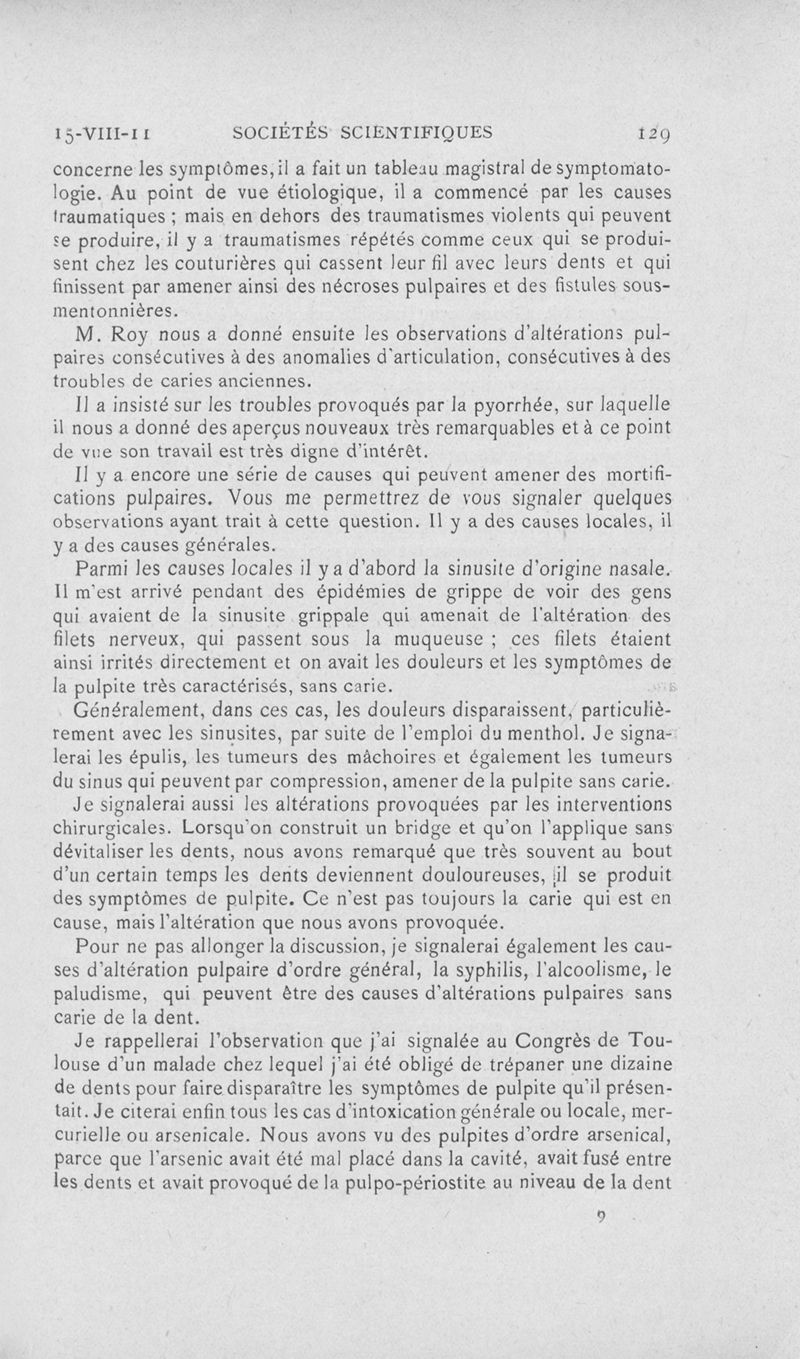 15-VIII-11 SOCIÉTÉS SCIENTIFIQUES 129

concerne les symptômes, il a fait un tableau magistral de symptomatologie. Au point de vue étiologique, il a commencé par les causes traumatiques ; mais en dehors des traumatismes violents qui peuvent se produire, il y a traumatismes répétés comme ceux qui se produisent chez les couturières qui cassent leur fil avec leurs dents et qui finissent par amener ainsi des nécroses pulpaires et des fistules sous-mentonnières.

M. Roy nous a donné ensuite les observations d'altérations pulpaires consécutives à des anomalies d'articulation, consécutives à des troubles de caries anciennes.

Il a insisté sur les troubles provoqués par la pyorrhée, sur laquelle il nous a donné des aperçus nouveaux très remarquables et à ce point de vue son travail est très digne d'intérêt.

Il y a encore une série de causes qui peuvent amener des mortifications pulpaires. Vous me permettrez de vous signaler quelques observations ayant trait à cette question. Il y a des causes locales, il y a des causes générales.

Parmi les causes locales il y a d'abord la sinusite d'origine nasale. Il m'est arrivé pendant des épidémies de grippe de voir des gens qui avaient de la sinusite grippale qui amenait de l'altération des filets nerveux, qui passent sous la muqueuse ; ces filets étaient ainsi irrités directement et on avait les douleurs et les symptômes de la pulpite très caractérisés, sans carie.

Généralement, dans ces cas, les douleurs disparaissent, particulièrement avec les sinusites, par suite de l'emploi du menthol. Je signalerai les épulis, les tumeurs des mâchoires et également les tumeurs du sinus qui peuvent par compression, amener de la pulpite sans carie.

Je signalerai aussi les altérations provoquées par les interventions chirurgicales. Lorsqu'on construit un bridge et qu'on l'applique sans dévitaliser les dents, nous avons remarqué que très souvent au bout d'un certain temps les dents deviennent douloureuses, il se produit des symptômes de pulpite. Ce n'est pas toujours la carie qui est en cause, mais l'altération que nous avons provoquée.

Pour ne pas allonger la discussion, je signalerai également les causes d'altération pulpaire d'ordre général, la syphilis, l'alcoolisme, le paludisme, qui peuvent être des causes d'altérations pulpaires sans carie de la dent.

Je rappellerai l'observation que j'ai signalée au Congrès de Toulouse d'un malade chez lequel j'ai été obligé de trépaner une dizaine de dents pour faire disparaître les symptômes de pulpite qu'il présentait. Je citerai enfin tous les cas d'intoxication générale ou locale, mercurielle ou arsenicale. Nous avons vu des pulpites d'ordre arsenical, parce que l'arsenic avait été mal placé dans la cavité, avait fusé entre les dents et avait provoqué de la pulpo-périostite au niveau de la dent

9